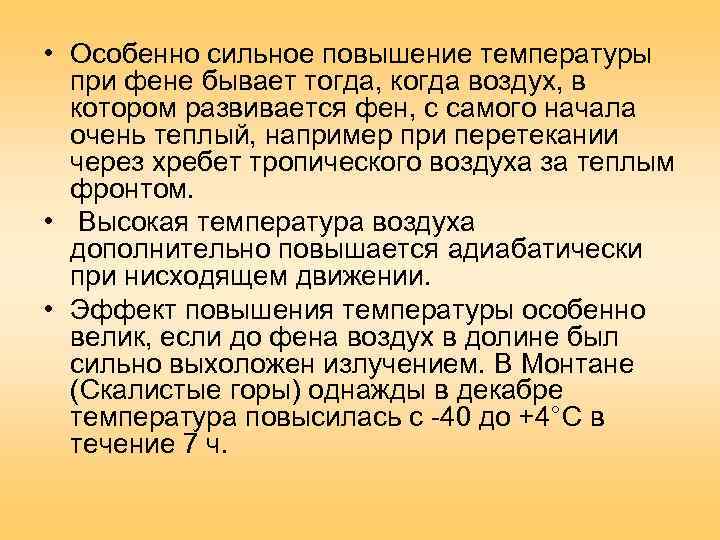 • Особенно сильное повышение температуры при фене бывает тогда, когда воздух, в котором развивается фен, с самого начала очень теплый, например при перетекании через хребет тропического воздуха за теплым фронтом.

• Высокая температура воздуха дополнительно повышается адиабатически при нисходящем движении.

• Эффект повышения температуры особенно велик, если до фена воздух в долине был сильно выхоложен излучением. В Монтане (Скалистые горы) однажды в декабре температура повысилась с -40 до +4°С в течение 7 ч.